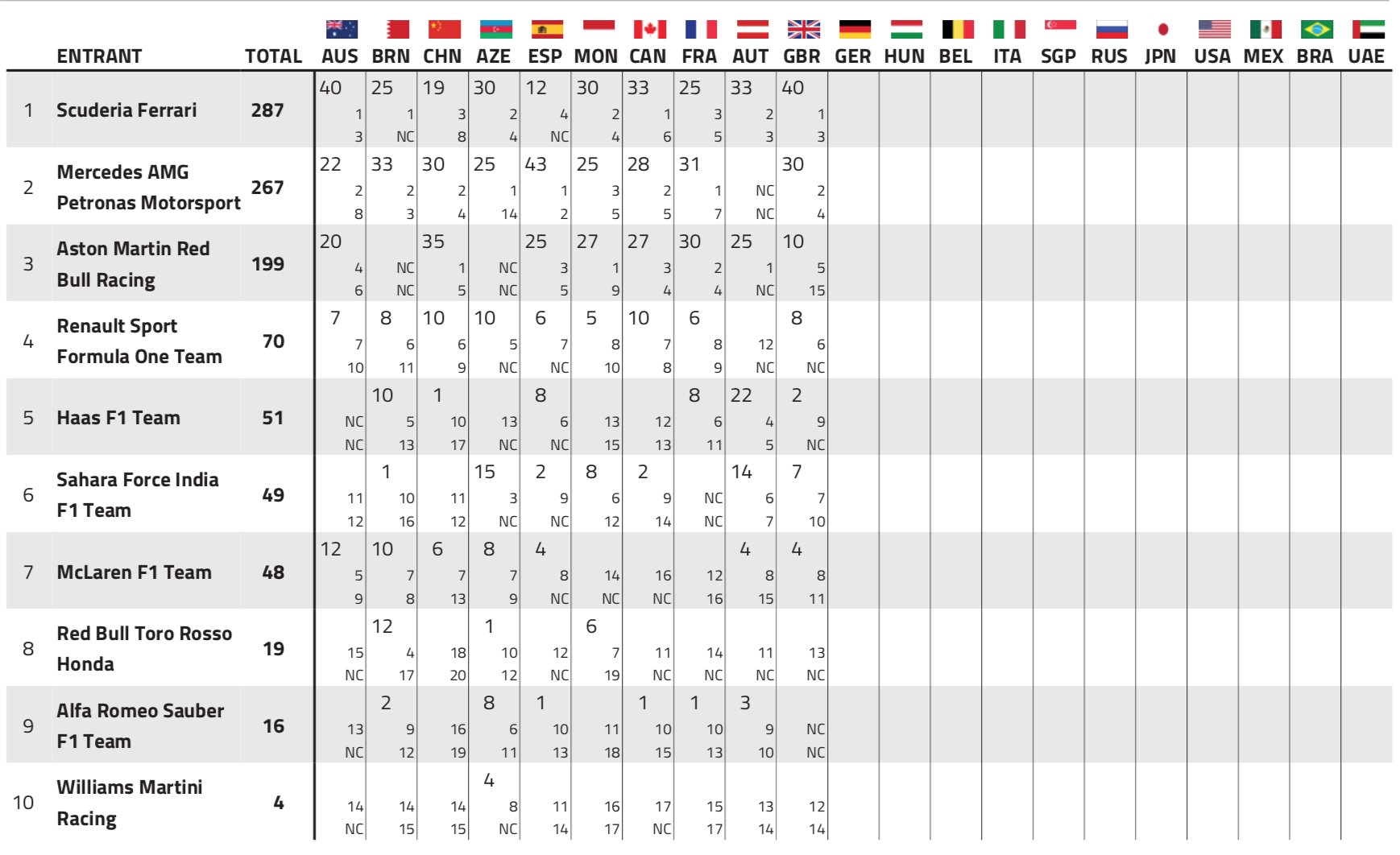 |  | ENTRANT | TOTAL | AUS | BRN | CHN | AZE | ESP | MON | CAN | FRA | AUT | GBR | GER | HUN | BEL | ITA | SGP | RUS | JPN | USA | MEX | BRA | UAE |
|---|---|---|---|---|---|---|---|---|---|---|---|---|---|---|---|---|---|---|---|---|---|---|---|
| 1 | Scuderia Ferrari | 287 | 40 1 3 | 25 1 NC | 19 3 8 | 30 2 4 | 12 4 NC | 30 2 4 | 33 1 6 | 25 3 5 | 33 2 3 | 40 1 3 |  |  |  |  |  |  |  |  |  |  |  |
| 2 | Mercedes AMG Petronas Motorsport | 267 | 22 2 8 | 33 2 3 | 30 2 4 | 25 1 14 | 43 1 2 | 25 3 5 | 28 2 5 | 31 1 7 | NC NC | 30 2 4 |  |  |  |  |  |  |  |  |  |  |  |
| 3 | Aston Martin Red Bull Racing | 199 | 20 4 6 | NC NC | 35 1 5 | NC NC | 25 3 5 | 27 1 9 | 27 3 4 | 30 2 4 | 25 1 NC | 10 5 15 |  |  |  |  |  |  |  |  |  |  |  |
| 4 | Renault Sport Formula One Team | 70 | 7 7 10 | 8 6 11 | 10 6 9 | 10 5 NC | 6 7 NC | 5 8 10 | 10 7 8 | 6 8 9 | 12 NC | 8 6 NC |  |  |  |  |  |  |  |  |  |  |  |
| 5 | Haas F1 Team | 51 | NC NC | 10 5 13 | 1 10 17 | 13 NC | 8 6 NC | 13 15 | 12 13 | 8 6 11 | 22 4 5 | 2 9 NC |  |  |  |  |  |  |  |  |  |  |  |
| 6 | Sahara Force India F1 Team | 49 | 11 12 | 1 10 16 | 11 12 | 15 3 NC | 2 9 NC | 8 6 12 | 2 9 14 | NC NC | 14 6 7 | 7 7 10 |  |  |  |  |  |  |  |  |  |  |  |
| 7 | McLaren F1 Team | 48 | 12 5 9 | 10 7 8 | 6 7 13 | 8 7 9 | 4 8 NC | 14 NC | 16 NC | 12 16 | 4 8 15 | 4 8 11 |  |  |  |  |  |  |  |  |  |  |  |
| 8 | Red Bull Toro Rosso Honda | 19 | 15 NC | 12 4 17 | 18 20 | 1 10 12 | 12 NC | 6 7 19 | 11 NC | 14 NC | 11 NC | 13 NC |  |  |  |  |  |  |  |  |  |  |  |
| 9 | Alfa Romeo Sauber F1 Team | 16 | 13 NC | 2 9 12 | 16 19 | 8 6 11 | 1 10 13 | 11 18 | 1 10 15 | 1 10 13 | 3 9 10 | NC NC |  |  |  |  |  |  |  |  |  |  |  |
| 10 | Williams Martini Racing | 4 | 14 NC | 14 15 | 14 15 | 4 8 NC | 11 14 | 16 17 | 17 NC | 15 17 | 13 14 | 12 14 |  |  |  |  |  |  |  |  |  |  |  |